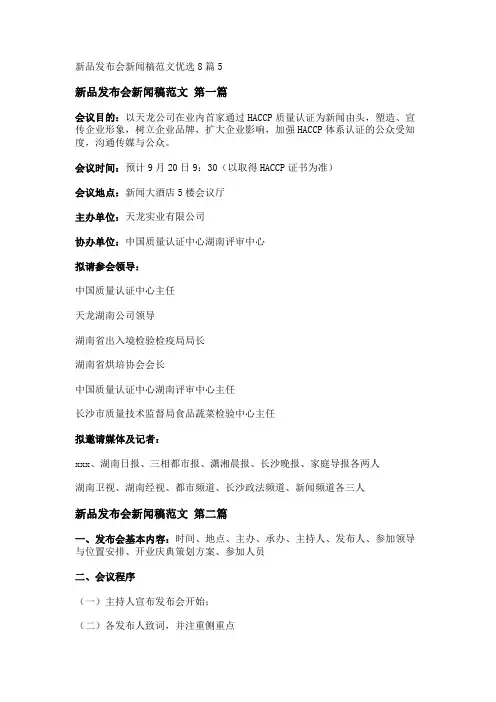 新品发布会新闻稿范文优选 8 篇 5

新品发布会新闻稿范文 第一篇

会议目的：以天龙公司在业内首家通过 HACCP 质量认证为新闻由头，塑造、宣传企业形象，树立企业品牌，扩大企业影响，加强 HACCP 体系认证的公众受知度，沟通传媒与公众。

会议时间：预计 9 月 20 日 9：30（以取得 HACCP 证书为准）

会议地点：新闻大酒店 5 楼会议厅

主办单位：天龙实业有限公司

协办单位：中国质量认证中心湖南评审中心

拟请参会领导：

中国质量认证中心主任

天龙湖南公司领导

湖南省出入境检验检疫局局长

湖南省烘培协会会长

中国质量认证中心湖南评审中心主任

长沙市质量技术监督局食品蔬菜检验中心主任

拟邀请媒体及记者：

xxx、湖南日报、三相都市报、潇湘晨报、长沙晚报、家庭导报各两人

湖南卫视、湖南经视、都市频道、长沙政法频道、新闻频道各三人

新品发布会新闻稿范文 第二篇

一、发布会基本内容：时间、地点、主办、承办、主持人、发布人、参加领导与位置安排、开业庆典策划方案、参加人员

二、会议程序

（一）主持人宣布发布会开始；

（二）各发布人致词，并注重侧重点